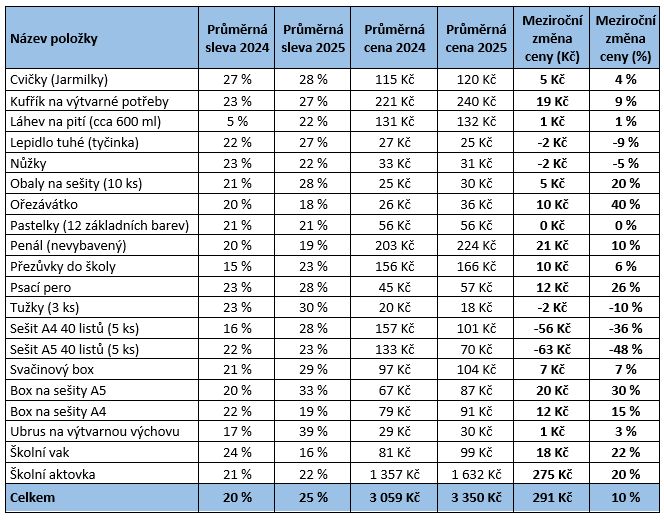 | Název položky | Průměrná sleva 2024 | Průměrná sleva 2025 | Průměrná cena 2024 | Průměrná cena 2025 | Meziroční změna ceny (Kč) | Meziroční změna ceny (%) |
|---|---|---|---|---|---|---|
| Cvičky (Jarmilky) | 27 % | 28 % | 115 Kč | 120 Kč | 5 Kč | 4 % |
| Kufřík na výtvarné potřeby | 23 % | 27 % | 221 Kč | 240 Kč | 19 Kč | 9 % |
| Láhev na pití (cca 600 ml) | 5 % | 22 % | 131 Kč | 132 Kč | 1 Kč | 1 % |
| Lepidlo tuhé (tyčinka) | 22 % | 27 % | 27 Kč | 25 Kč | -2 Kč | -9 % |
| Nůžky | 23 % | 22 % | 33 Kč | 31 Kč | -2 Kč | -5 % |
| Obaly na sešity (10 ks) | 21 % | 28 % | 25 Kč | 30 Kč | 5 Kč | 20 % |
| Ořezávátko | 20 % | 18 % | 26 Kč | 36 Kč | 10 Kč | 40 % |
| Pastelky (12 základních barev) | 21 % | 21 % | 56 Kč | 56 Kč | 0 Kč | 0 % |
| Penál (nevybavený) | 20 % | 19 % | 203 Kč | 224 Kč | 21 Kč | 10 % |
| Přezůvky do školy | 15 % | 23 % | 156 Kč | 166 Kč | 10 Kč | 6 % |
| Psací pero | 23 % | 28 % | 45 Kč | 57 Kč | 12 Kč | 26 % |
| Tužky (3 ks) | 23 % | 30 % | 20 Kč | 18 Kč | -2 Kč | -10 % |
| Sešit A4 40 listů (5 ks) | 16 % | 28 % | 157 Kč | 101 Kč | -56 Kč | -36 % |
| Sešit A5 40 listů (5 ks) | 22 % | 23 % | 133 Kč | 70 Kč | -63 Kč | -48 % |
| Svačinový box | 21 % | 29 % | 97 Kč | 104 Kč | 7 Kč | 7 % |
| Box na sešity A5 | 20 % | 33 % | 67 Kč | 87 Kč | 20 Kč | 30 % |
| Box na sešity A4 | 22 % | 19 % | 79 Kč | 91 Kč | 12 Kč | 15 % |
| Ubrus na výtvarnou výchovu | 17 % | 39 % | 29 Kč | 30 Kč | 1 Kč | 3 % |
| Školní vak | 24 % | 16 % | 81 Kč | 99 Kč | 18 Kč | 22 % |
| Školní aktovka | 21 % | 22 % | 1 357 Kč | 1 632 Kč | 275 Kč | 20 % |
| Celkem | 20 % | 25 % | 3 059 Kč | 3 350 Kč | 291 Kč | 10 % |